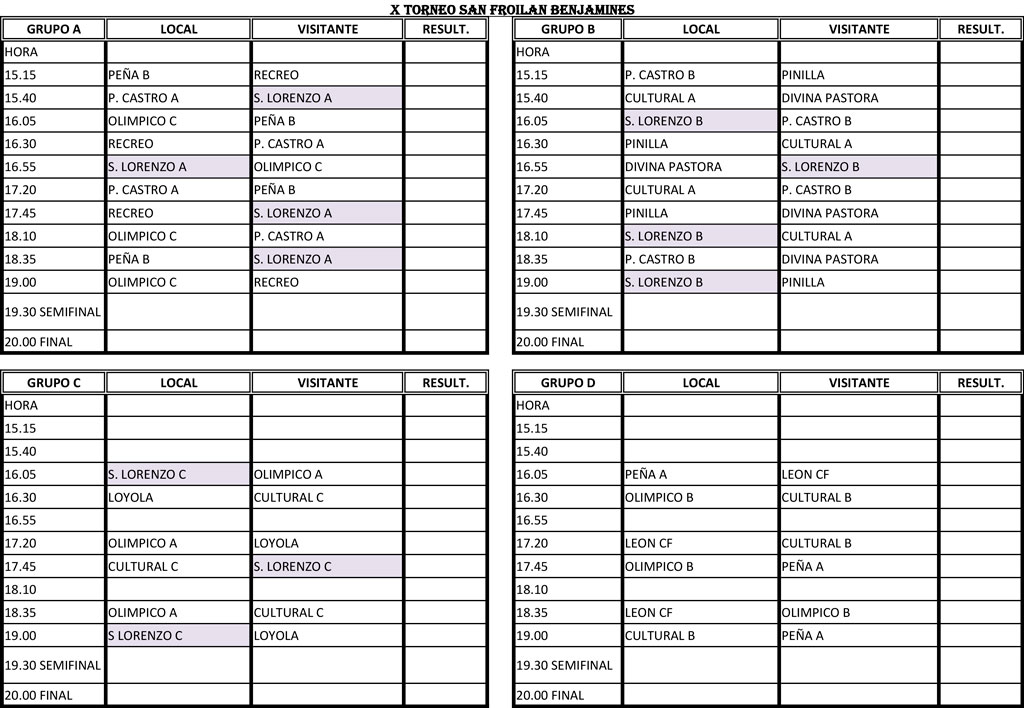 X TORNEO SAN FROILAN BENJAMINES

| GRUPO A | LOCAL | VISITANTE | RESULT. |
|---|---|---|---|
| HORA | | | |
| 15.15 | PEÑA B | RECREO | |
| 15.40 | P. CASTRO A | S. LORENZO A | |
| 16.05 | OLIMPICO C | PEÑA B | |
| 16.30 | RECREO | P. CASTRO A | |
| 16.55 | S. LORENZO A | OLIMPICO C | |
| 17.20 | P. CASTRO A | PEÑA B | |
| 17.45 | RECREO | S. LORENZO A | |
| 18.10 | OLIMPICO C | P. CASTRO A | |
| 18.35 | PEÑA B | S. LORENZO A | |
| 19.00 | OLIMPICO C | RECREO | |
| 19.30 SEMIFINAL | | | |
| 20.00 FINAL | | | |

| GRUPO B | LOCAL | VISITANTE | RESULT. |
|---|---|---|---|
| HORA | | | |
| 15.15 | P. CASTRO B | PINILLA | |
| 15.40 | CULTURAL A | DIVINA PASTORA | |
| 16.05 | S. LORENZO B | P. CASTRO B | |
| 16.30 | PINILLA | CULTURAL A | |
| 16.55 | DIVINA PASTORA | S. LORENZO B | |
| 17.20 | CULTURAL A | P. CASTRO B | |
| 17.45 | PINILLA | DIVINA PASTORA | |
| 18.10 | S. LORENZO B | CULTURAL A | |
| 18.35 | P. CASTRO B | DIVINA PASTORA | |
| 19.00 | S. LORENZO B | PINILLA | |
| 19.30 SEMIFINAL | | | |
| 20.00 FINAL | | | |

| GRUPO C | LOCAL | VISITANTE | RESULT. |
|---|---|---|---|
| HORA | | | |
| 15.15 | | | |
| 15.40 | | | |
| 16.05 | S. LORENZO C | OLIMPICO A | |
| 16.30 | LOYOLA | CULTURAL C | |
| 16.55 | | | |
| 17.20 | OLIMPICO A | LOYOLA | |
| 17.45 | CULTURAL C | S. LORENZO C | |
| 18.10 | | | |
| 18.35 | OLIMPICO A | CULTURAL C | |
| 19.00 | S LORENZO C | LOYOLA | |
| 19.30 SEMIFINAL | | | |
| 20.00 FINAL | | | |

| GRUPO D | LOCAL | VISITANTE | RESULT. |
|---|---|---|---|
| HORA | | | |
| 15.15 | | | |
| 15.40 | | | |
| 16.05 | PEÑA A | LEON CF | |
| 16.30 | OLIMPICO B | CULTURAL B | |
| 16.55 | | | |
| 17.20 | LEON CF | CULTURAL B | |
| 17.45 | OLIMPICO B | PEÑA A | |
| 18.10 | | | |
| 18.35 | LEON CF | OLIMPICO B | |
| 19.00 | CULTURAL B | PEÑA A | |
| 19.30 SEMIFINAL | | | |
| 20.00 FINAL | | | |